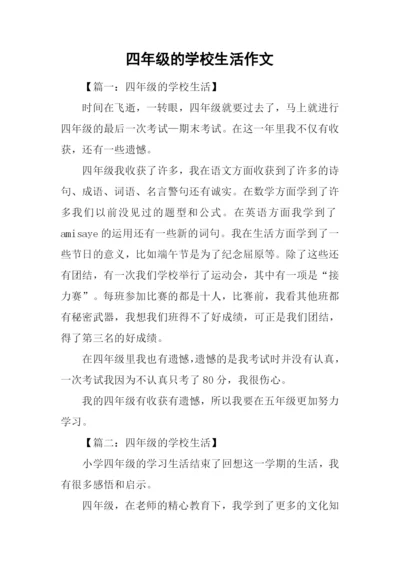 四年级的学校生活作文

【篇一：四年级的学校生活】

时间在飞逝，一转眼，四年级就要过去了，马上就进行四年级的最后一次考试—期末考试。在这一年里我不仅有收获，还有一些遗憾。

四年级我收获了许多，我在语文方面收获到了许多的诗句、成语、词语、名言警句还有诚实。在数学方面学到了许多我们以前没见过的题型和公式。在英语方面我学到了amisaye的运用还有一些新的词句。我在生活方面学到了一些节日的意义，比如端午节是为了纪念屈原等。除了这些还有团结，有一次我们学校举行了运动会，其中有一项是“接力赛”。每班参加比赛的都是十人，比赛前，我看其他班都有秘密武器，我想我们班得不了好成绩，可正是我们团结，得了第三名的好成绩。

在四年级里我也有遗憾，遗憾的是我考试时并没有认真，一次考试我因为不认真只考了80分，我很伤心。

我的四年级有收获有遗憾，所以我要在五年级更加努力学习。

【篇二：四年级的学校生活】

小学四年级的学习生活结束了回想这一学期的生活，我有很多感悟和启示。

四年级，在老师的精心教育下，我学到了更多的文化知